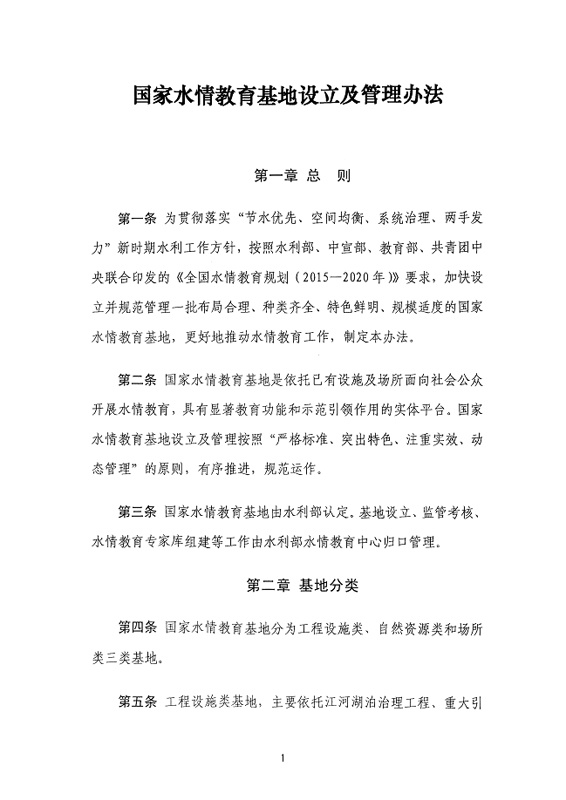 国家水情教育基地设立及管理办法

第一章 总 则

第一条 为贯彻落实“节水优先、空间均衡、系统治理、两手发力”新时期水利工作方针，按照水利部、中宣部、教育部、共青团中央联合印发的《全国水情教育规划（2015—2020年）》要求，加快设立并规范管理一批布局合理、种类齐全、特色鲜明、规模适度的国家水情教育基地，更好地推动水情教育工作，制定本办法。

第二条 国家水情教育基地是依托已有设施及场所面向社会公众开展水情教育，具有显著教育功能和示范引领作用的实体平台。国家水情教育基地设立及管理按照“严格标准、突出特色、注重实效、动态管理”的原则，有序推进，规范运作。

第三条 国家水情教育基地由水利部认定。基地设立、监管考核、水情教育专家库组建等工作由水利部水情教育中心归口管理。

第二章 基地分类

第四条 国家水情教育基地分为工程设施类、自然资源类和场所类三类基地。

第五条 工程设施类基地，主要依托江河湖泊治理工程、重大引

1